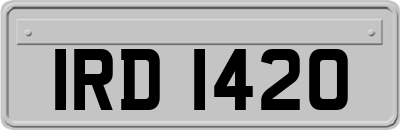 IRD 1420